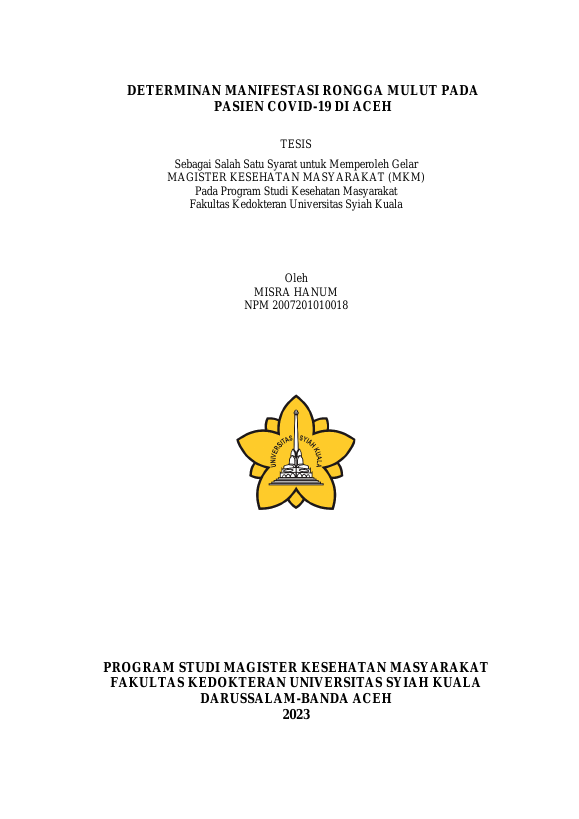 DETERMINAN MANIFESTASI RONGGA MULUT PADA PASIEN COVID-19 DI ACEH

TESIS

Sebagai Salah Satu Syarat untuk Memperoleh Gelar
MAGISTER KESEHATAN MASYARAKAT (MKM)
Pada Program Studi Kesehatan Masyarakat
Fakultas Kedokteran Universitas Syiah Kuala

Oleh
MISRA HANUM
NPM 2007201010018

UNIVERSITAS SYIAH KUALA

PROGRAM STUDI MAGISTER KESEHATAN MASYARAKAT
FAKULTAS KEDOKTERAN UNIVERSITAS SYIAH KUALA
DARUSSALAM-BANDA ACEH
2023